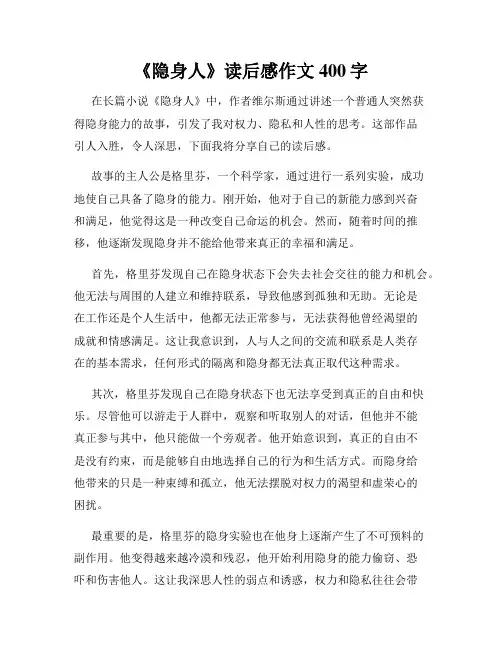 《隐身人》读后感作文 400 字

在长篇小说《隐身人》中，作者维尔斯通过讲述一个普通人突然获得隐身能力的故事，引发了我对权力、隐私和人性的思考。这部作品引人入胜，令人深思，下面我将分享自己的读后感。

故事的主人公是格里芬，一个科学家，通过进行一系列实验，成功地使自己具备了隐身的能力。刚开始，他对于自己的新能力感到兴奋和满足，他觉得这是一种改变自己命运的机会。然而，随着时间的推移，他逐渐发现隐身并不能给他带来真正的幸福和满足。

首先，格里芬发现自己在隐身状态下会失去社会交往的能力和机会。他无法与周围的人建立和维持联系，导致他感到孤独和无助。无论是在工作还是个人生活中，他都无法正常参与，无法获得他曾经渴望的成就和情感满足。这让我意识到，人与人之间的交流和联系是人类存在的基本需求，任何形式的隔离和隐身都无法真正取代这种需求。

其次，格里芬发现自己在隐身状态下也无法享受到真正的自由和快乐。尽管他可以游走于人群中，观察和听取别人的对话，但他并不能真正参与其中，他只能做一个旁观者。他开始意识到，真正的自由不是没有约束，而是能够自由地选择自己的行为和生活方式。而隐身给他带来的只是一种束缚和孤立，他无法摆脱对权力的渴望和虚荣心的困扰。

最重要的是，格里芬的隐身实验也在他身上逐渐产生了不可预料的副作用。他变得越来越冷漠和残忍，他开始利用隐身的能力偷窃、恐吓和伤害他人。这让我深思人性的弱点和诱惑，权力和隐私往往会带